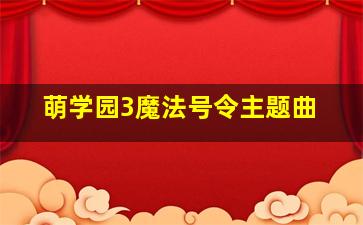 萌学园3魔法号令主题曲